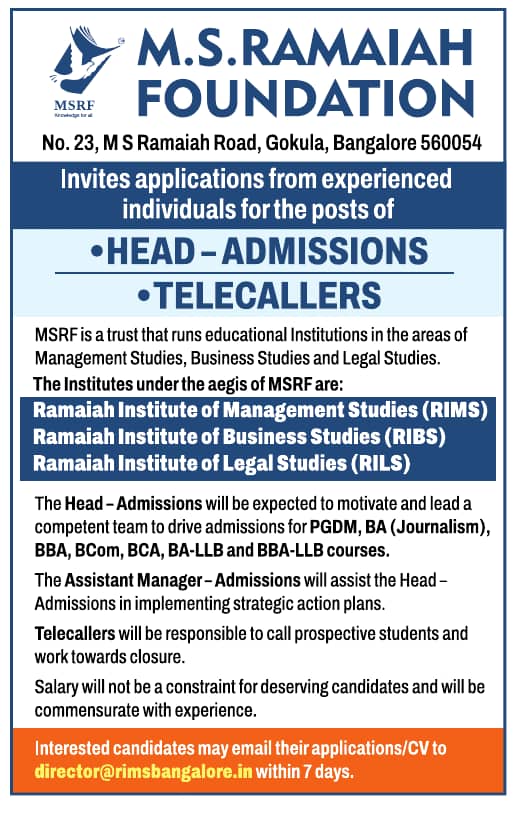 MSRF
Knowledge for all

M.S.RAMAIAH FOUNDATION

No. 23, M S Ramaiah Road, Gokula, Bangalore 560054

Invites applications from experienced individuals for the posts of

•HEAD – ADMISSIONS

•TELECALLERS

MSRF is a trust that runs educational Institutions in the areas of Management Studies, Business Studies and Legal Studies.

The Institutes under the aegis of MSRF are:

Ramaiah Institute of Management Studies (RIMS)
Ramaiah Institute of Business Studies (RIBS)
Ramaiah Institute of Legal Studies (RILS)

The Head – Admissions will be expected to motivate and lead a competent team to drive admissions for PGDM, BA (Journalism), BBA, BCom, BCA, BA-LLB and BBA-LLB courses.

The Assistant Manager – Admissions will assist the Head – Admissions in implementing strategic action plans.

Telecallers will be responsible to call prospective students and work towards closure.

Salary will not be a constraint for deserving candidates and will be commensurate with experience.

Interested candidates may email their applications/CV to director@rimsbangalore.in within 7 days.